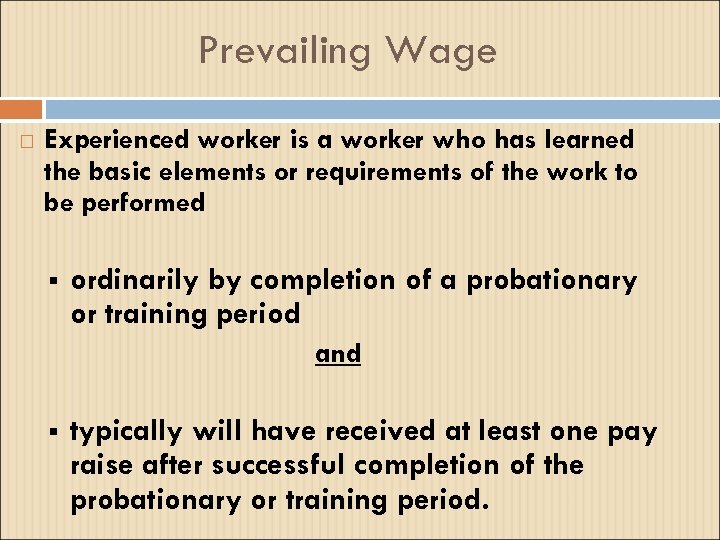 Prevailing Wage

Experienced worker is a worker who has learned the basic elements or requirements of the work to be performed

▪ ordinarily by completion of a probationary or training period

and

▪ typically will have received at least one pay raise after successful completion of the probationary or training period.